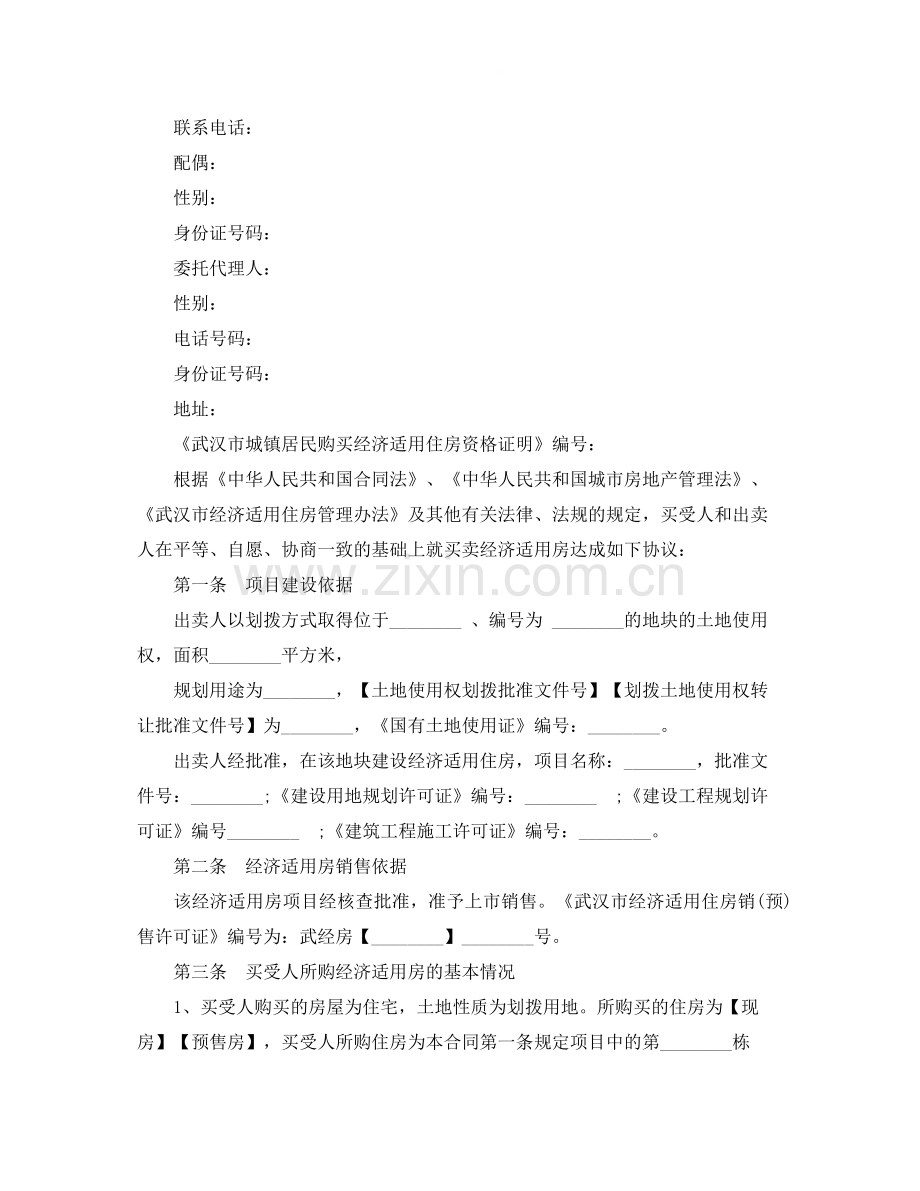 联系电话：

配偶：

性别：

身份证号码：

委托代理人：

性别：

电话号码：

身份证号码：

地址：

《武汉市城镇居民购买经济适用住房资格证明》编号：

根据《中华人民共和国合同法》、《中华人民共和国城市房地产管理法》、《武汉市经济适用住房管理办法》及其他有关法律、法规的规定，买受人和出卖人在平等、自愿、协商一致的基础上就买卖经济适用房达成如下协议：

第一条 项目建设依据

出卖人以划拨方式取得位于____、编号为____的地块的土地使用权，面积____平方米，

规划用途为____，【土地使用权划拨批准文件号】【划拨土地使用权转让批准文件号】为____，《国有土地使用证》编号：____。

出卖人经批准，在该地块建设经济适用住房，项目名称：____，批准文件号：____;《建设用地规划许可证》编号：____ ;《建设工程规划许可证》编号____ ;《建筑工程施工许可证》编号：____。

第二条 经济适用房销售依据

该经济适用房项目经核查批准，准予上市销售。《武汉市经济适用住房销(预)售许可证》编号为：武经房【____】____号。

第三条 买受人所购经济适用房的基本情况

1、买受人购买的房屋为住宅，土地性质为划拨用地。所购买的住房为【现房】【预售房】，买受人所购住房为本合同第一条规定项目中的第____栋

www.zixin.com.cn